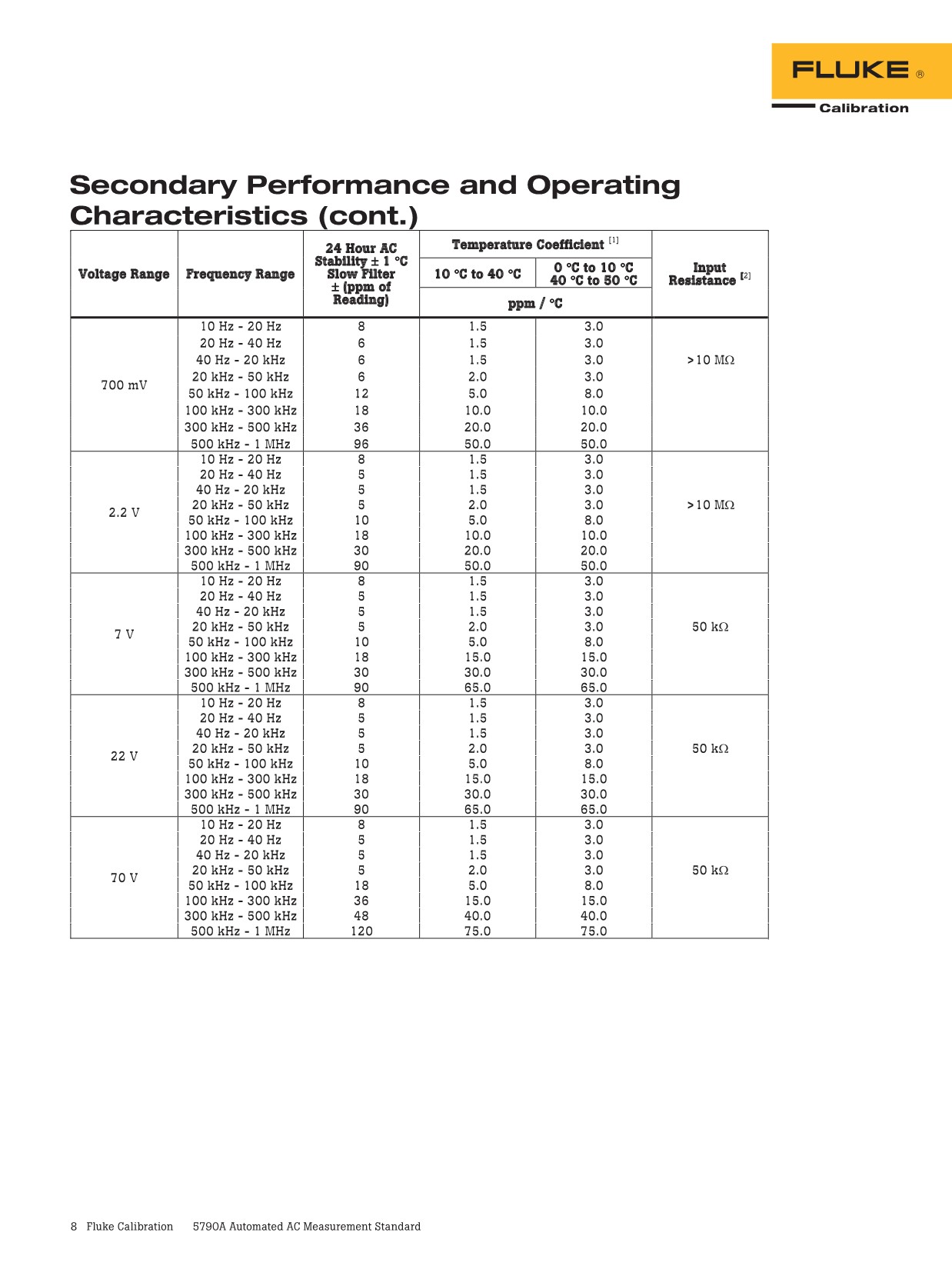 FLUKE ®
Calibration

Secondary Performance and Operating Characteristics (cont.)

| Voltage Range | Frequency Range | 24 Hour AC Stability ± 1 °C Slow Filter ± (ppm of Reading) | Temperature Coefficient [1] 10 °C to 40 °C ppm / °C | Temperature Coefficient [1] 0 °C to 10 °C 40 °C to 50 °C ppm / °C | Input Resistance [2] |
|---|---|---|---|---|---|
| 700 mV | 10 Hz - 20 Hz | 8 | 1.5 | 3.0 | >10 MΩ |
| | 20 Hz - 40 Hz | 6 | 1.5 | 3.0 | |
| | 40 Hz - 20 kHz | 6 | 1.5 | 3.0 | |
| | 20 kHz - 50 kHz | 6 | 2.0 | 3.0 | |
| | 50 kHz - 100 kHz | 12 | 5.0 | 8.0 | |
| | 100 kHz - 300 kHz | 18 | 10.0 | 10.0 | |
| | 300 kHz - 500 kHz | 36 | 20.0 | 20.0 | |
| | 500 kHz - 1 MHz | 96 | 50.0 | 50.0 | |
| 2.2 V | 10 Hz - 20 Hz | 8 | 1.5 | 3.0 | >10 MΩ |
| | 20 Hz - 40 Hz | 5 | 1.5 | 3.0 | |
| | 40 Hz - 20 kHz | 5 | 1.5 | 3.0 | |
| | 20 kHz - 50 kHz | 5 | 2.0 | 3.0 | |
| | 50 kHz - 100 kHz | 10 | 5.0 | 8.0 | |
| | 100 kHz - 300 kHz | 18 | 10.0 | 10.0 | |
| | 300 kHz - 500 kHz | 30 | 20.0 | 20.0 | |
| | 500 kHz - 1 MHz | 90 | 50.0 | 50.0 | |
| 7 V | 10 Hz - 20 Hz | 8 | 1.5 | 3.0 | 50 kΩ |
| | 20 Hz - 40 Hz | 5 | 1.5 | 3.0 | |
| | 40 Hz - 20 kHz | 5 | 1.5 | 3.0 | |
| | 20 kHz - 50 kHz | 5 | 2.0 | 3.0 | |
| | 50 kHz - 100 kHz | 10 | 5.0 | 8.0 | |
| | 100 kHz - 300 kHz | 18 | 15.0 | 15.0 | |
| | 300 kHz - 500 kHz | 30 | 30.0 | 30.0 | |
| | 500 kHz - 1 MHz | 90 | 65.0 | 65.0 | |
| 22 V | 10 Hz - 20 Hz | 8 | 1.5 | 3.0 | 50 kΩ |
| | 20 Hz - 40 Hz | 5 | 1.5 | 3.0 | |
| | 40 Hz - 20 kHz | 5 | 1.5 | 3.0 | |
| | 20 kHz - 50 kHz | 5 | 2.0 | 3.0 | |
| | 50 kHz - 100 kHz | 10 | 5.0 | 8.0 | |
| | 100 kHz - 300 kHz | 18 | 15.0 | 15.0 | |
| | 300 kHz - 500 kHz | 30 | 30.0 | 30.0 | |
| | 500 kHz - 1 MHz | 90 | 65.0 | 65.0 | |
| 70 V | 10 Hz - 20 Hz | 8 | 1.5 | 3.0 | 50 kΩ |
| | 20 Hz - 40 Hz | 5 | 1.5 | 3.0 | |
| | 40 Hz - 20 kHz | 5 | 1.5 | 3.0 | |
| | 20 kHz - 50 kHz | 5 | 2.0 | 3.0 | |
| | 50 kHz - 100 kHz | 18 | 5.0 | 8.0 | |
| | 100 kHz - 300 kHz | 36 | 15.0 | 15.0 | |
| | 300 kHz - 500 kHz | 48 | 40.0 | 40.0 | |
| | 500 kHz - 1 MHz | 120 | 75.0 | 75.0 | |

8 Fluke Calibration 5790A Automated AC Measurement Standard